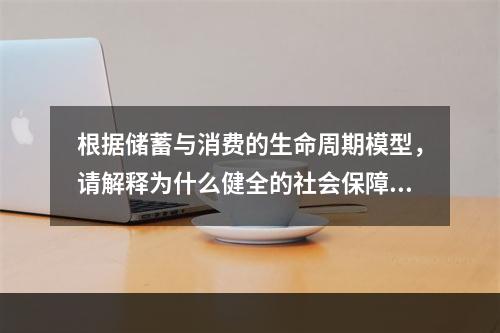 根据储蓄与消费的生命周期模型，请解释为什么健全的社会保障...